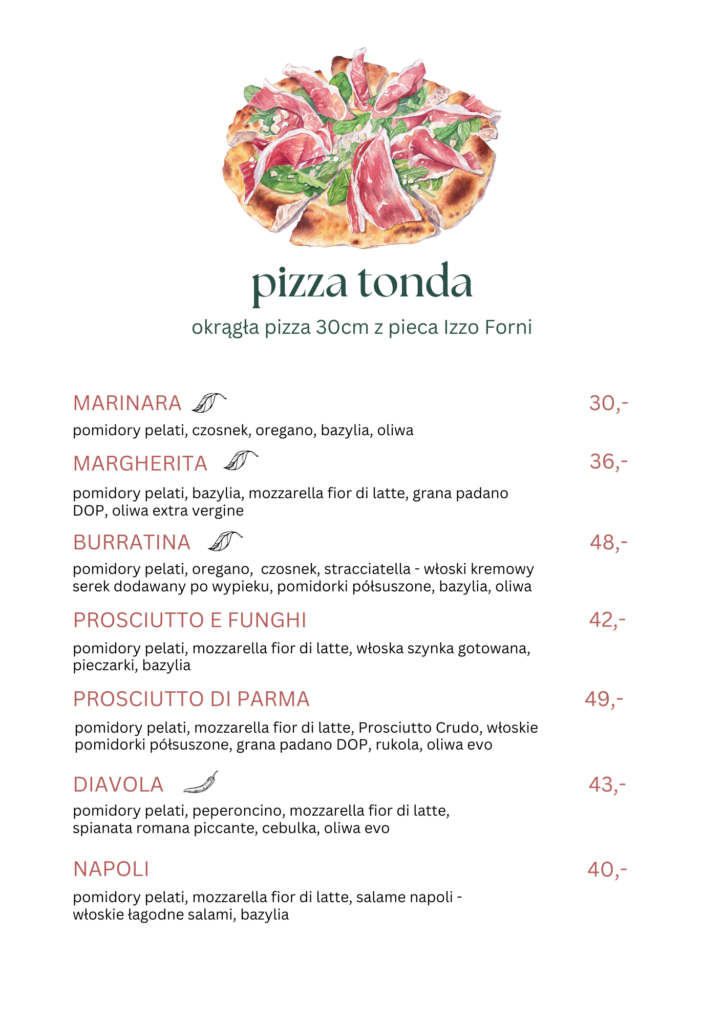 pizza tonda

okrągła pizza 30cm z pieca Izzo Forni

MARINARA 30,-

pomidory pelati, czosnek, oregano, bazylia, oliwa

MARGHERITA 36,-

pomidory pelati, bazylia, mozzarella fior di latte, grana padano DOP, oliwa extra vergine

BURRATINA 48,-

pomidory pelati, oregano, czosnek, stracciatella - włoski kremowy serek dodawany po wypieku, pomidorki półsuszone, bazylia, oliwa

PROSCIUTTO E FUNGHI 42,-

pomidory pelati, mozzarella fior di latte, włoska szynka gotowana, pieczarki, bazylia

PROSCIUTTO DI PARMA 49,-

pomidory pelati, mozzarella fior di latte, Prosciutto Crudo, włoskie pomidorki półsuszone, grana padano DOP, rukola, oliwa evo

DIAVOLA 43,-

pomidory pelati, peperoncino, mozzarella fior di latte, spianata romana piccante, cebulka, oliwa evo

NAPOLI 40,-

pomidory pelati, mozzarella fior di latte, salame napoli - włoskie łagodne salami, bazylia